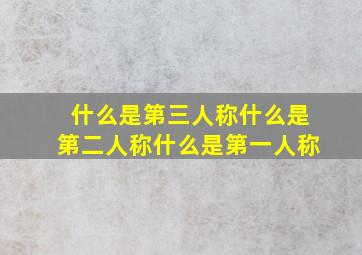 什么是第三人称什么是第二人称什么是第一人称